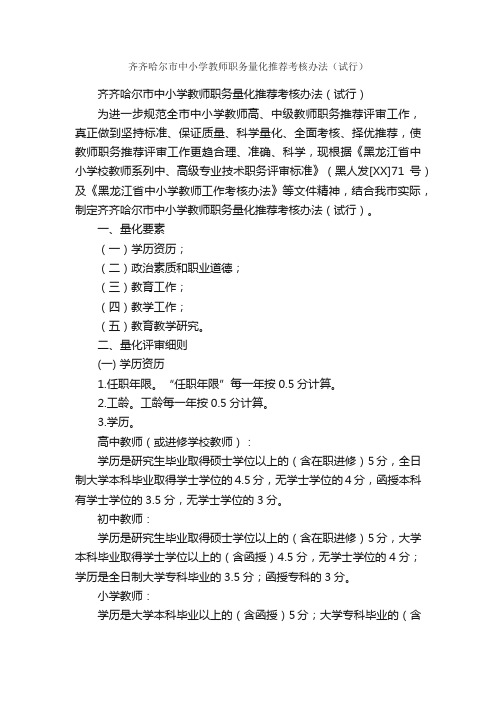 齐齐哈尔市中小学教师职务量化推荐考核办法（试行）

齐齐哈尔市中小学教师职务量化推荐考核办法（试行）

为进一步规范全市中小学教师高、中级教师职务推荐评审工作，真正做到坚持标准、保证质量、科学量化、全面考核、择优推荐，使教师职务推荐评审工作更趋合理、准确、科学，现根据《黑龙江省中小学校教师系列中、高级专业技术职务评审标准》（黑人发[XX]71 号）及《黑龙江省中小学教师工作考核办法》等文件精神，结合我市实际，制定齐齐哈尔市中小学教师职务量化推荐考核办法（试行）。

一、量化要素

（一）学历资历；

（二）政治素质和职业道德；

（三）教育工作；

（四）教学工作；

（五）教育教学研究。

二、量化评审细则

(一) 学历资历

1.任职年限。“任职年限”每一年按 0.5 分计算。

2.工龄。工龄每一年按 0.5 分计算。

3.学历。

高中教师（或进修学校教师）：

学历是研究生毕业取得硕士学位以上的（含在职进修）5 分，全日制大学本科毕业取得学士学位的 4.5 分，无学士学位的 4 分，函授本科有学士学位的 3.5 分，无学士学位的 3 分。

初中教师：

学历是研究生毕业取得硕士学位以上的（含在职进修）5 分，大学本科毕业取得学士学位以上的（含函授）4.5 分，无学士学位的 4 分；学历是全日制大学专科毕业的 3.5 分；函授专科的 3 分。

小学教师：

学历是大学本科毕业以上的（含函授）5 分；大学专科毕业的（含